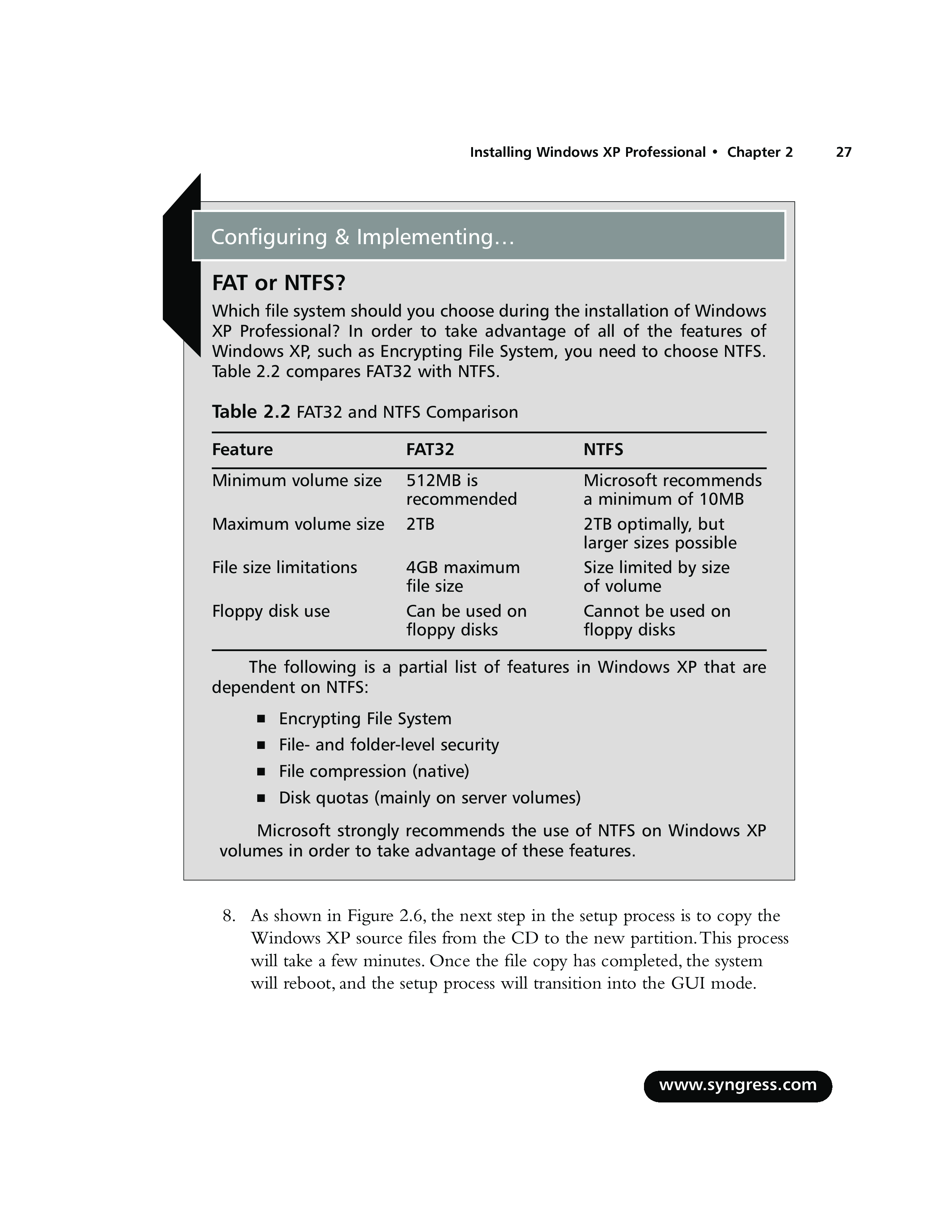 Installing Windows XP Professional • Chapter 2 27

Configuring & Implementing…

FAT or NTFS?

Which file system should you choose during the installation of Windows XP Professional? In order to take advantage of all of the features of Windows XP, such as Encrypting File System, you need to choose NTFS. Table 2.2 compares FAT32 with NTFS.

Table 2.2 FAT32 and NTFS Comparison

| Feature | FAT32 | NTFS |
|---|---|---|
| Minimum volume size | 512MB is recommended | Microsoft recommends a minimum of 10MB |
| Maximum volume size | 2TB | 2TB optimally, but larger sizes possible |
| File size limitations | 4GB maximum file size | Size limited by size of volume |
| Floppy disk use | Can be used on floppy disks | Cannot be used on floppy disks |

The following is a partial list of features in Windows XP that are dependent on NTFS:

■ Encrypting File System
■ File- and folder-level security
■ File compression (native)
■ Disk quotas (mainly on server volumes)

Microsoft strongly recommends the use of NTFS on Windows XP volumes in order to take advantage of these features.

8. As shown in Figure 2.6, the next step in the setup process is to copy the Windows XP source files from the CD to the new partition. This process will take a few minutes. Once the file copy has completed, the system will reboot, and the setup process will transition into the GUI mode.

www.syngress.com